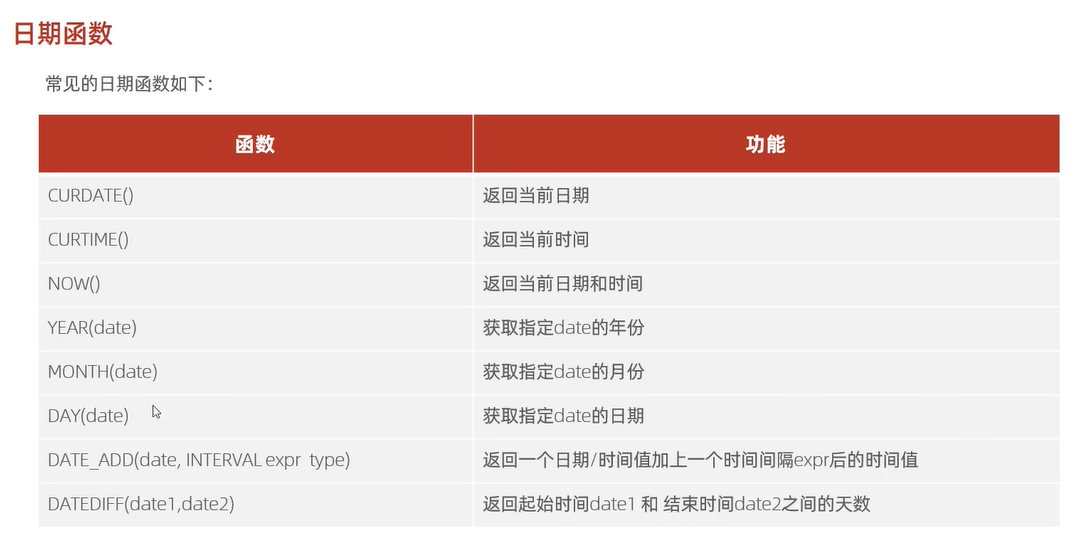 日期函数

常见的日期函数如下：

| 函数 | 功能 |
|---|---|
| CURDATE() | 返回当前日期 |
| CURTIME() | 返回当前时间 |
| NOW() | 返回当前日期和时间 |
| YEAR(date) | 获取指定date的年份 |
| MONTH(date) | 获取指定date的月份 |
| DAY(date) | 获取指定date的日期 |
| DATE_ADD(date, INTERVAL expr type) | 返回一个日期/时间值加上一个时间间隔expr后的时间值 |
| DATEDIFF(date1,date2) | 返回起始时间date1和结束时间date2之间的天数 |